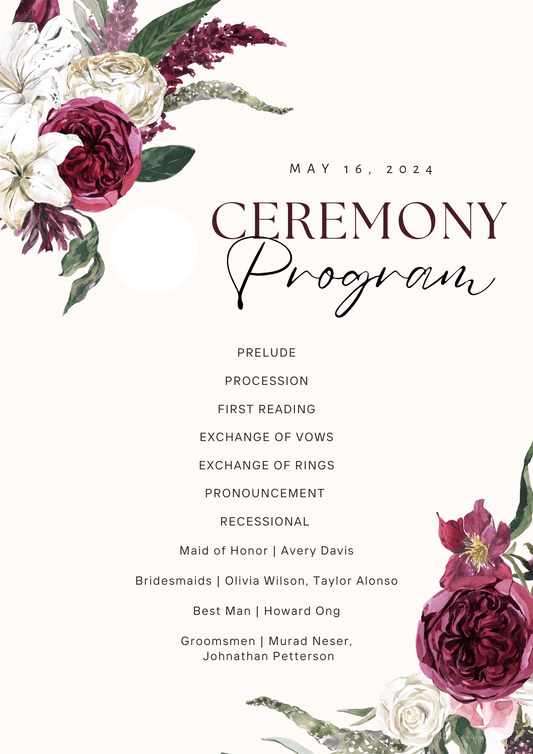 MAY 16, 2024

CEREMONY
Program

PRELUDE

PROCESSION

FIRST READING

EXCHANGE OF VOWS

EXCHANGE OF RINGS

PRONOUNCEMENT

RECESSIONAL

Maid of Honor | Avery Davis

Bridesmaids | Olivia Wilson, Taylor Alonso

Best Man | Howard Ong

Groomsmen | Murad Neser, Johnathan Petterson